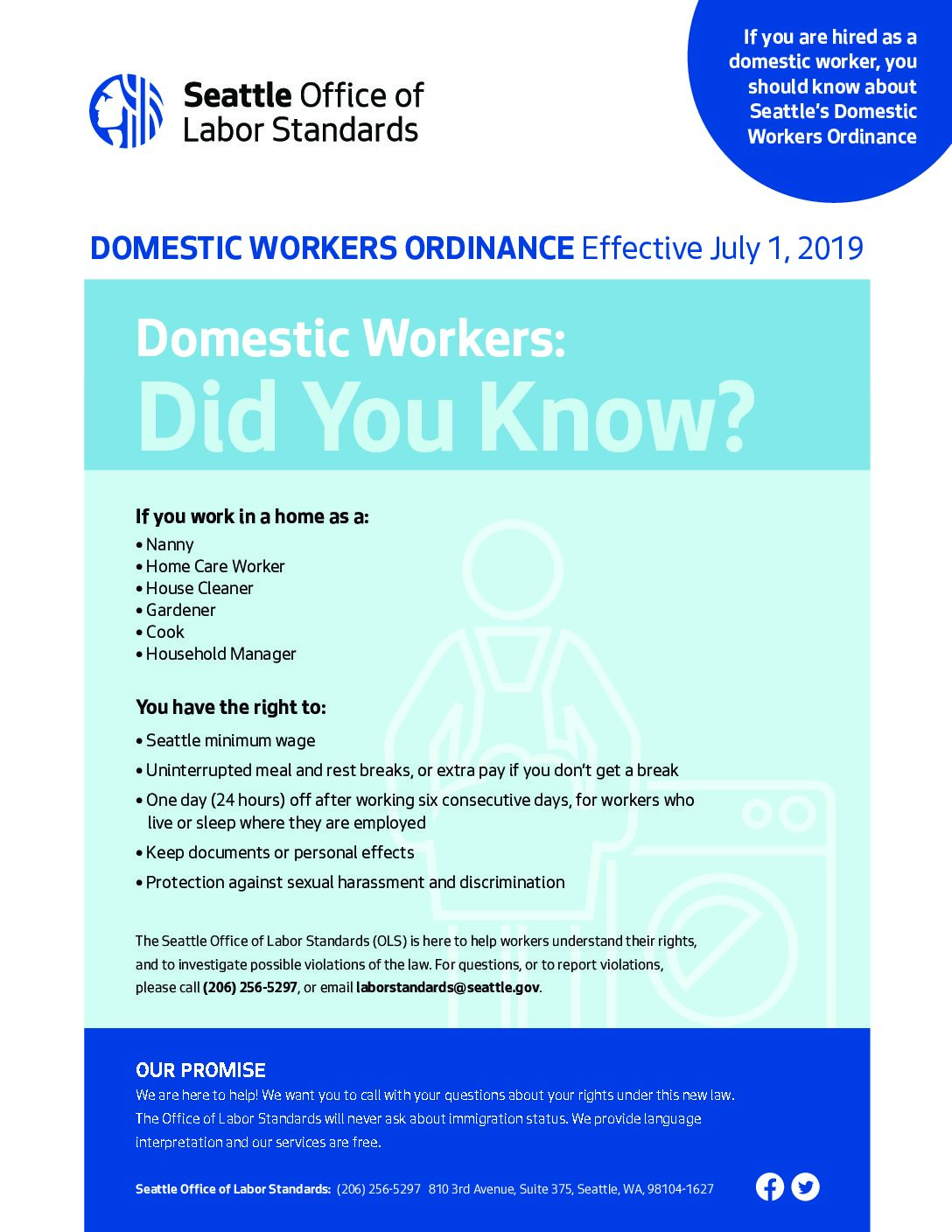 Seattle Office of
Labor Standards

If you are hired as a domestic worker, you should know about Seattle's Domestic Workers Ordinance

DOMESTIC WORKERS ORDINANCE Effective July 1, 2019

Domestic Workers:
Did You Know?

If you work in a home as a:
• Nanny
• Home Care Worker
• House Cleaner
• Gardener
• Cook
• Household Manager

You have the right to:
• Seattle minimum wage
• Uninterrupted meal and rest breaks, or extra pay if you don't get a break
• One day (24 hours) off after working six consecutive days, for workers who live or sleep where they are employed
• Keep documents or personal effects
• Protection against sexual harassment and discrimination

The Seattle Office of Labor Standards (OLS) is here to help workers understand their rights, and to investigate possible violations of the law. For questions, or to report violations, please call (206) 256-5297, or email laborstandards@seattle.gov.

OUR PROMISE
We are here to help! We want you to call with your questions about your rights under this new law. The Office of Labor Standards will never ask about immigration status. We provide language interpretation and our services are free.

Seattle Office of Labor Standards: (206) 256-5297 810 3rd Avenue, Suite 375, Seattle, WA, 98104-1627